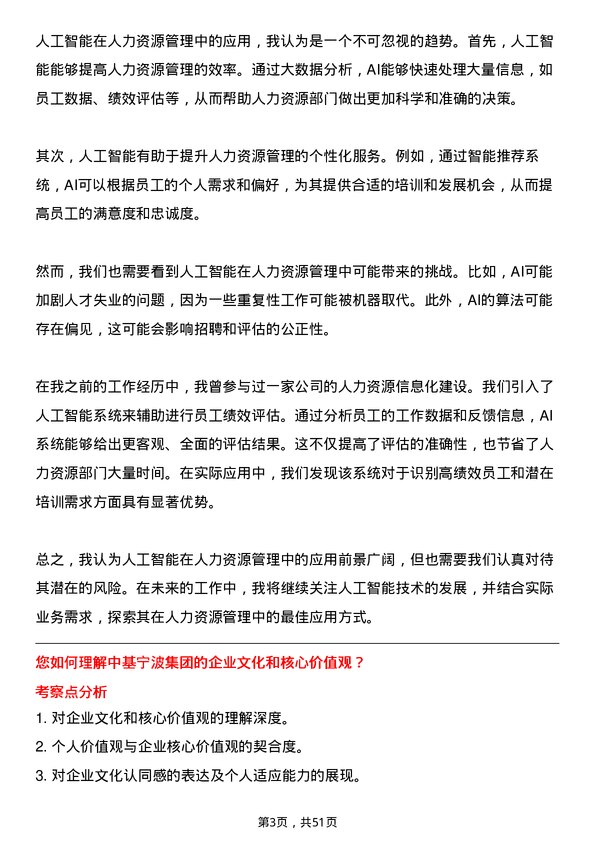 人工智能在人力资源管理中的应用，我认为是一个不可忽视的趋势。首先，人工智能能够提高人力资源管理的效率。通过大数据分析，AI能够快速处理大量信息，如员工数据、绩效评估等，从而帮助人力资源部门做出更加科学和准确的决策。

其次，人工智能有助于提升人力资源管理的个性化服务。例如，通过智能推荐系统，AI可以根据员工的个人需求和偏好，为其提供合适的培训和发展机会，从而提高员工的满意度和忠诚度。

然而，我们也需要看到人工智能在人力资源管理中可能带来的挑战。比如，AI可能加剧人才失业的问题，因为一些重复性工作可能被机器取代。此外，AI的算法可能存在偏见，这可能会影响招聘和评估的公正性。

在我之前的工作经历中，我曾参与过一家公司的人力资源信息化建设。我们引入了人工智能系统来辅助进行员工绩效评估。通过分析员工的工作数据和反馈信息，AI系统能够给出更客观、全面的评估结果。这不仅提高了评估的准确性，也节省了人力资源部门大量时间。在实际应用中，我们发现该系统对于识别高绩效员工和潜在培训需求方面具有显著优势。

总之，我认为人工智能在人力资源管理中的应用前景广阔，但也需要我们认真对待其潜在的风险。在未来的工作中，我将继续关注人工智能技术的发展，并结合实际业务需求，探索其在人力资源管理中的最佳应用方式。

您如何理解中基宁波集团的企业文化和核心价值观？

考察点分析

1. 对企业文化和核心价值观的理解深度。
2. 个人价值观与企业核心价值观的契合度。
3. 对企业文化认同感的表达及个人适应能力的展现。

第3页，共51页